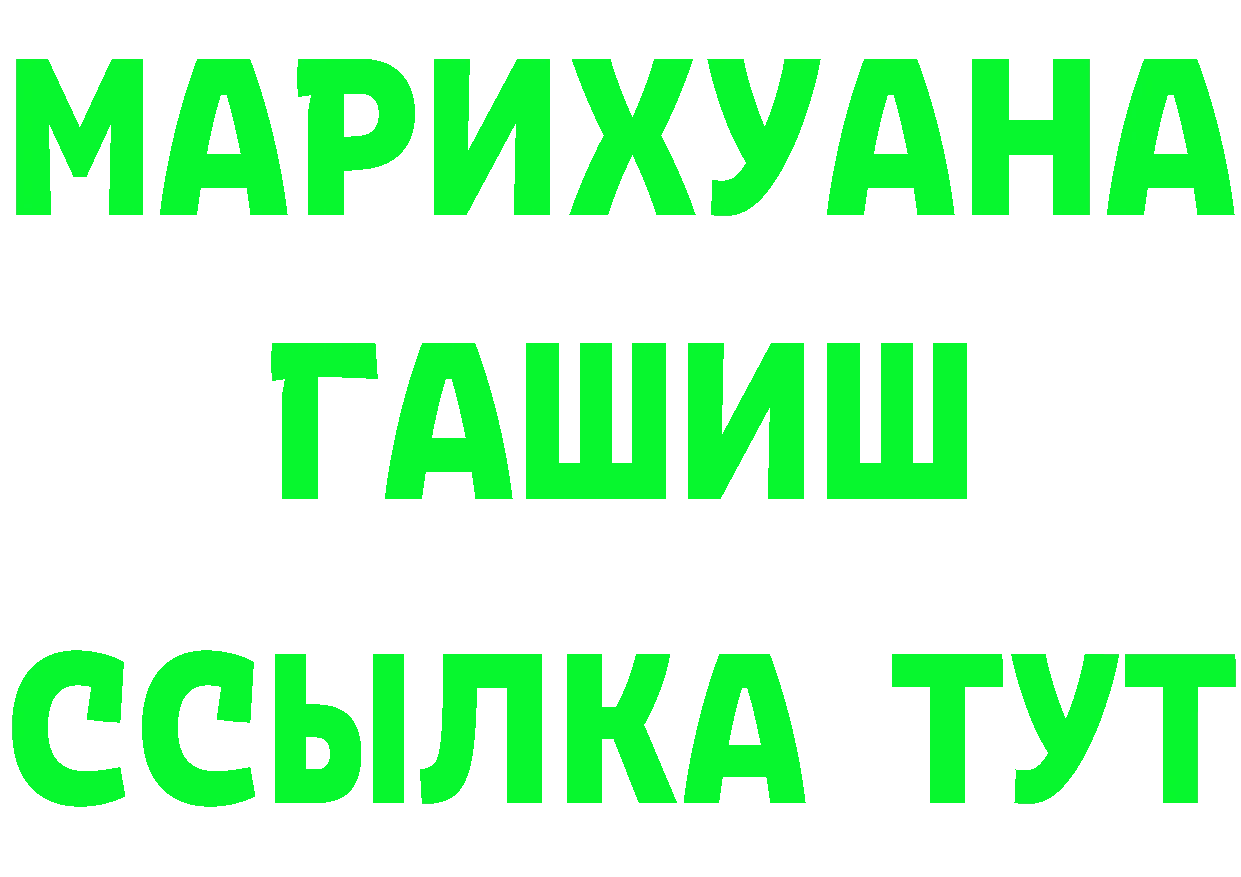 МАРИХУАНА
ГАШИШ
ССЫЛКА ТУТ